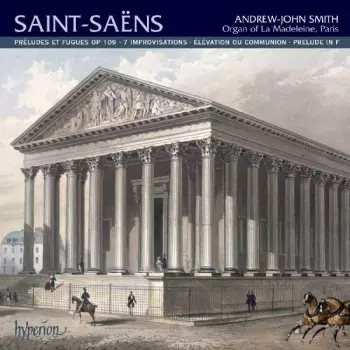 SAINT-SAËNS

ANDREW-JOHN SMITH
Organ of La Madeleine, Paris

PRÉLUDES ET FUGUES OP 109 · 7 IMPROVISATIONS · ÉLÉVATION OU COMMUNION · PRELUDE IN F

hyperion